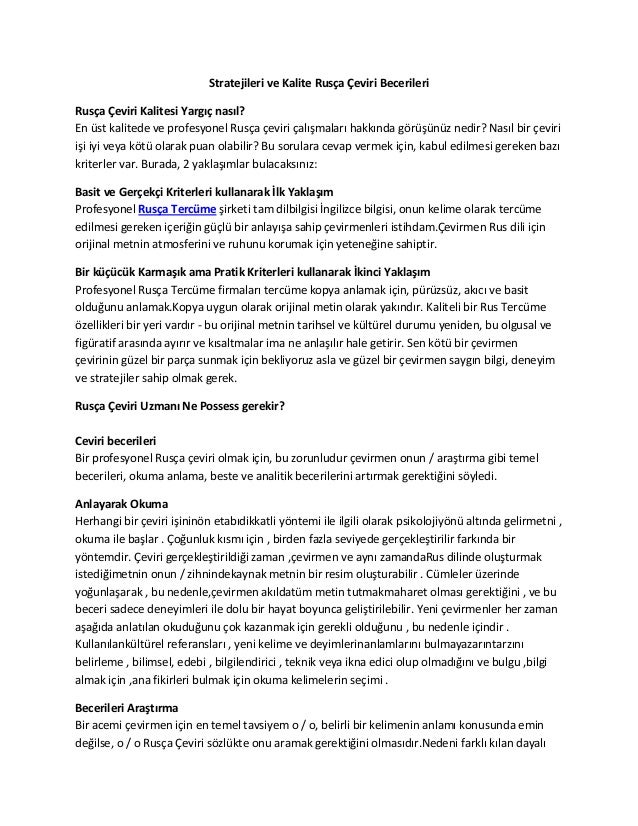 Stratejileri ve Kalite Rusça Çeviri Becerileri

Rusça Çeviri Kalitesi Yargıç nasıl?
En üst kalitede ve profesyonel Rusça çeviri çalışmaları hakkında görüşünüz nedir? Nasıl bir çeviri işi iyi veya kötü olarak puan olabilir? Bu sorulara cevap vermek için, kabul edilmesi gereken bazı kriterler var. Burada, 2 yaklaşımlar bulacaksınız:

Basit ve Gerçekçi Kriterleri kullanarak İlk Yaklaşım
Profesyonel Rusça Tercüme şirketi tam dilbilgisi İngilizce bilgisi, onun kelime olarak tercüme edilmesi gereken içeriğin güçlü bir anlayışa sahip çevirmenleri istihdam.Çevirmen Rus dili için orijinal metnin atmosferini ve ruhunu korumak için yeteneğine sahiptir.

Bir küçücük Karmaşık ama Pratik Kriterleri kullanarak İkinci Yaklaşım
Profesyonel Rusça Tercüme firmaları tercüme kopya anlamak için, pürüzsüz, akıcı ve basit olduğunu anlamak.Kopya uygun olarak orijinal metin olarak yakındır. Kaliteli bir Rus Tercüme özellikleri bir yeri vardır - bu orijinal metnin tarihsel ve kültürel durumu yeniden, bu olgusal ve figüratif arasında ayırır ve kısaltmalar ima ne anlaşılır hale getirir. Sen kötü bir çevirmen çevirinin güzel bir parça sunmak için bekliyoruz asla ve güzel bir çevirmen saygın bilgi, deneyim ve stratejiler sahip olmak gerek.

Rusça Çeviri Uzmanı Ne Possess gerekir?

Ceviri becerileri
Bir profesyonel Rusça çeviri olmak için, bu zorunludur çevirmen onun / araştırma gibi temel becerileri, okuma anlama, beste ve analitik becerilerini artırmak gerektiğini söyledi.

Anlayarak Okuma
Herhangi bir çeviri işininön etabıdikkatli yöntemi ile ilgili olarak psikolojiyönü altında gelirmetni , okuma ile başlar . Çoğunluk kısmı için , birden fazla seviyede gerçekleştirilir farkında bir yöntemdir. Çeviri gerçekleştirildiği zaman ,çevirmen ve aynı zamandaRus dilinde oluşturmak istediğimetnin onun / zihnindekaynak metnin bir resim oluşturabilir . Cümleler üzerinde yoğunlaşarak , bu nedenle,çevirmen akıldatüm metin tutmakmaharet olması gerektiğini , ve bu beceri sadece deneyimleri ile dolu bir hayat boyunca geliştirilebilir. Yeni çevirmenler her zaman aşağıda anlatılan okuduğunu çok kazanmak için gerekli olduğunu , bu nedenle içindir . Kullanılankültürel referansları , yeni kelime ve deyimlerinanlamlarını bulmayazarıntarzını belirleme , bilimsel, edebi , bilgilendirici , teknik veya ikna edici olup olmadığını ve bulgu ,bilgi almak için ,ana fikirleri bulmak için okuma kelimelerin seçimi .

Becerileri Araştırma
Bir acemi çevirmen için en temel tavsiyem o / o, belirli bir kelimenin anlamı konusunda emin değilse, o / o Rusça Çeviri sözlükte onu aramak gerektiğini olmasıdır.Nedeni farklı kılan dayalı